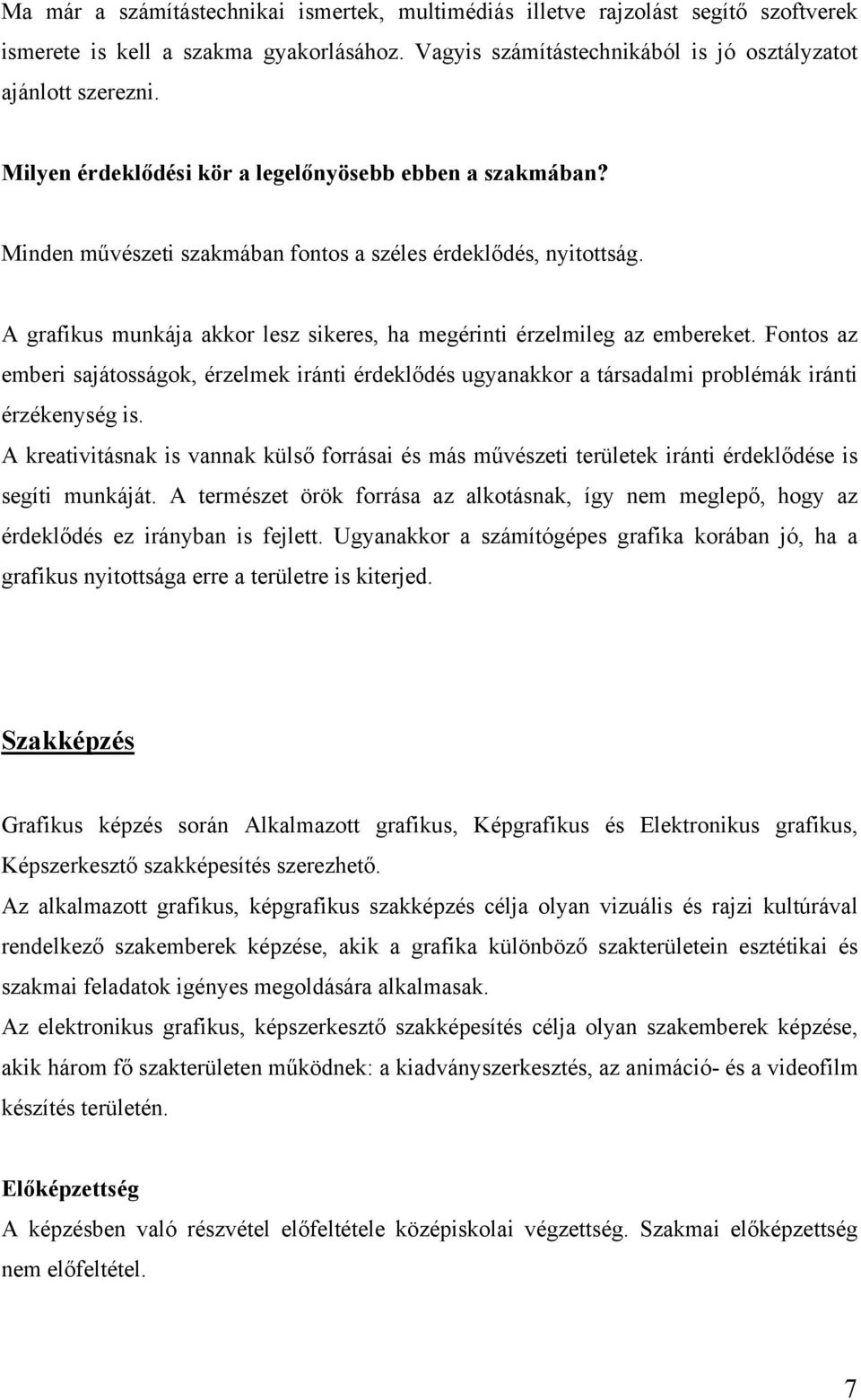 Ma már a számítástechnikai ismertek, multimédiás illetve rajzolást segítő szoftverek ismerete is kell a szakma gyakorlásához. Vagyis számítástechnikából is jó osztályzatot ajánlott szerezni.

Milyen érdeklődési kör a legelőnyösebb ebben a szakmában?

Minden művészeti szakmában fontos a széles érdeklődés, nyitottság.

A grafikus munkája akkor lesz sikeres, ha megérinti érzelmileg az embereket. Fontos az emberi sajátosságok, érzelmek iránti érdeklődés ugyanakkor a társadalmi problémák iránti érzékenység is.
A kreativitásnak is vannak külső forrásai és más művészeti területek iránti érdeklődése is segíti munkáját. A természet örök forrása az alkotásnak, így nem meglepő, hogy az érdeklődés ez irányban is fejlett. Ugyanakkor a számítógépes grafika korában jó, ha a grafikus nyitottsága erre a területre is kiterjed.

Szakképzés

Grafikus képzés során Alkalmazott grafikus, Képgrafikus és Elektronikus grafikus, Képszerkesztő szakképesítés szerezhető.
Az alkalmazott grafikus, képgrafikus szakképzés célja olyan vizuális és rajzi kultúrával rendelkező szakemberek képzése, akik a grafika különböző szakterületein esztétikai és szakmai feladatok igényes megoldására alkalmasak.
Az elektronikus grafikus, képszerkesztő szakképesítés célja olyan szakemberek képzése, akik három fő szakterületen működnek: a kiadványszerkesztés, az animáció- és a videofilm készítés területén.

Előképzettség
A képzésben való részvétel előfeltétele középiskolai végzettség. Szakmai előképzettség nem előfeltétel.

7